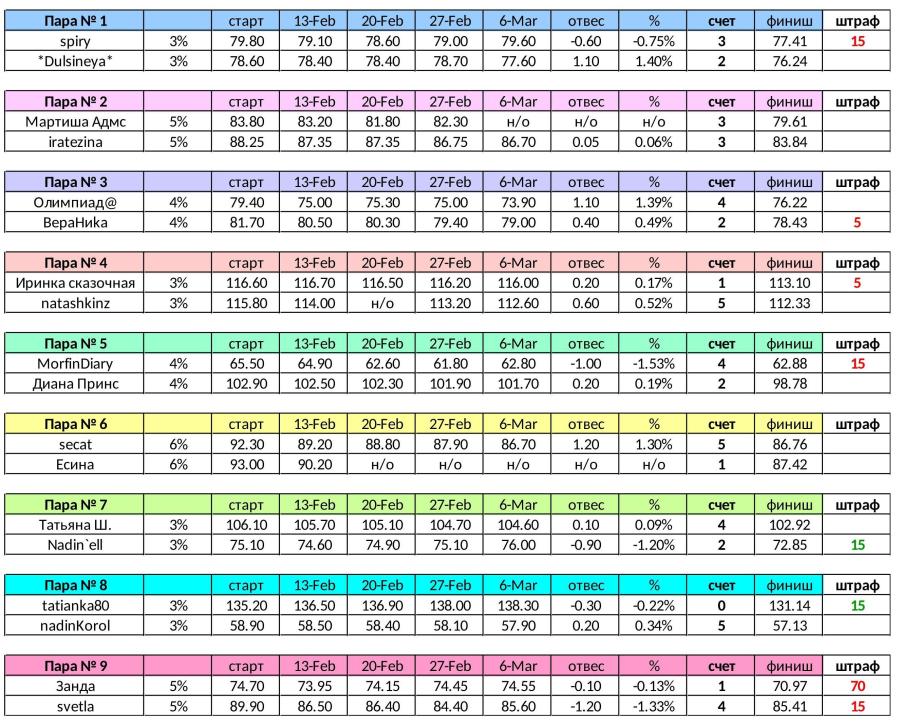 | Пара № 1 | | старт | 13-Feb | 20-Feb | 27-Feb | 6-Mar | отвес | % | счет | финиш | штраф |
|---|---|---|---|---|---|---|---|---|---|---|---|
| spiry | 3% | 79.80 | 79.10 | 78.60 | 79.00 | 79.60 | -0.60 | -0.75% | 3 | 77.41 | 15 |
| \*Dulsineya\* | 3% | 78.60 | 78.40 | 78.40 | 78.70 | 77.60 | 1.10 | 1.40% | 2 | 76.24 | |

| Пара № 2 | | старт | 13-Feb | 20-Feb | 27-Feb | 6-Mar | отвес | % | счет | финиш | штраф |
|---|---|---|---|---|---|---|---|---|---|---|---|
| Мартиша Адмс | 5% | 83.80 | 83.20 | 81.80 | 82.30 | н/о | н/о | н/о | 3 | 79.61 | |
| iratezina | 5% | 88.25 | 87.35 | 87.35 | 86.75 | 86.70 | 0.05 | 0.06% | 3 | 83.84 | |

| Пара № 3 | | старт | 13-Feb | 20-Feb | 27-Feb | 6-Mar | отвес | % | счет | финиш | штраф |
|---|---|---|---|---|---|---|---|---|---|---|---|
| Олимпиад@ | 4% | 79.40 | 75.00 | 75.30 | 75.00 | 73.90 | 1.10 | 1.39% | 4 | 76.22 | |
| ВераНика | 4% | 81.70 | 80.50 | 80.30 | 79.40 | 79.00 | 0.40 | 0.49% | 2 | 78.43 | 5 |

| Пара № 4 | | старт | 13-Feb | 20-Feb | 27-Feb | 6-Mar | отвес | % | счет | финиш | штраф |
|---|---|---|---|---|---|---|---|---|---|---|---|
| Иринка сказочная | 3% | 116.60 | 116.70 | 116.50 | 116.20 | 116.00 | 0.20 | 0.17% | 1 | 113.10 | 5 |
| natashkinz | 3% | 115.80 | 114.00 | н/о | 113.20 | 112.60 | 0.60 | 0.52% | 5 | 112.33 | |

| Пара № 5 | | старт | 13-Feb | 20-Feb | 27-Feb | 6-Mar | отвес | % | счет | финиш | штраф |
|---|---|---|---|---|---|---|---|---|---|---|---|
| MorfinDiary | 4% | 65.50 | 64.90 | 62.60 | 61.80 | 62.80 | -1.00 | -1.53% | 4 | 62.88 | 15 |
| Диана Принс | 4% | 102.90 | 102.50 | 102.30 | 101.90 | 101.70 | 0.20 | 0.19% | 2 | 98.78 | |

| Пара № 6 | | старт | 13-Feb | 20-Feb | 27-Feb | 6-Mar | отвес | % | счет | финиш | штраф |
|---|---|---|---|---|---|---|---|---|---|---|---|
| secat | 6% | 92.30 | 89.20 | 88.80 | 87.90 | 86.70 | 1.20 | 1.30% | 5 | 86.76 | |
| Есина | 6% | 93.00 | 90.20 | н/о | н/о | н/о | н/о | н/о | 1 | 87.42 | |

| Пара № 7 | | старт | 13-Feb | 20-Feb | 27-Feb | 6-Mar | отвес | % | счет | финиш | штраф |
|---|---|---|---|---|---|---|---|---|---|---|---|
| Татьяна Ш. | 3% | 106.10 | 105.70 | 105.10 | 104.70 | 104.60 | 0.10 | 0.09% | 4 | 102.92 | |
| Nadin`ell | 3% | 75.10 | 74.60 | 74.90 | 75.10 | 76.00 | -0.90 | -1.20% | 2 | 72.85 | 15 |

| Пара № 8 | | старт | 13-Feb | 20-Feb | 27-Feb | 6-Mar | отвес | % | счет | финиш | штраф |
|---|---|---|---|---|---|---|---|---|---|---|---|
| tatianka80 | 3% | 135.20 | 136.50 | 136.90 | 138.00 | 138.30 | -0.30 | -0.22% | 0 | 131.14 | 15 |
| nadinKorol | 3% | 58.90 | 58.50 | 58.40 | 58.10 | 57.90 | 0.20 | 0.34% | 5 | 57.13 | |

| Пара № 9 | | старт | 13-Feb | 20-Feb | 27-Feb | 6-Mar | отвес | % | счет | финиш | штраф |
|---|---|---|---|---|---|---|---|---|---|---|---|
| Занда | 5% | 74.70 | 73.95 | 74.15 | 74.45 | 74.55 | -0.10 | -0.13% | 1 | 70.97 | 70 |
| svetla | 5% | 89.90 | 86.50 | 86.40 | 84.40 | 85.60 | -1.20 | -1.33% | 4 | 85.41 | 15 |